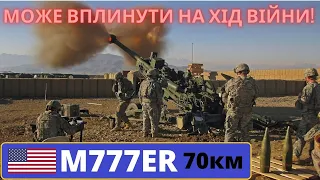 МОЖЕ ВПЛИНУТИ НА ХІД ВІЙНИ!

M777ER 70км